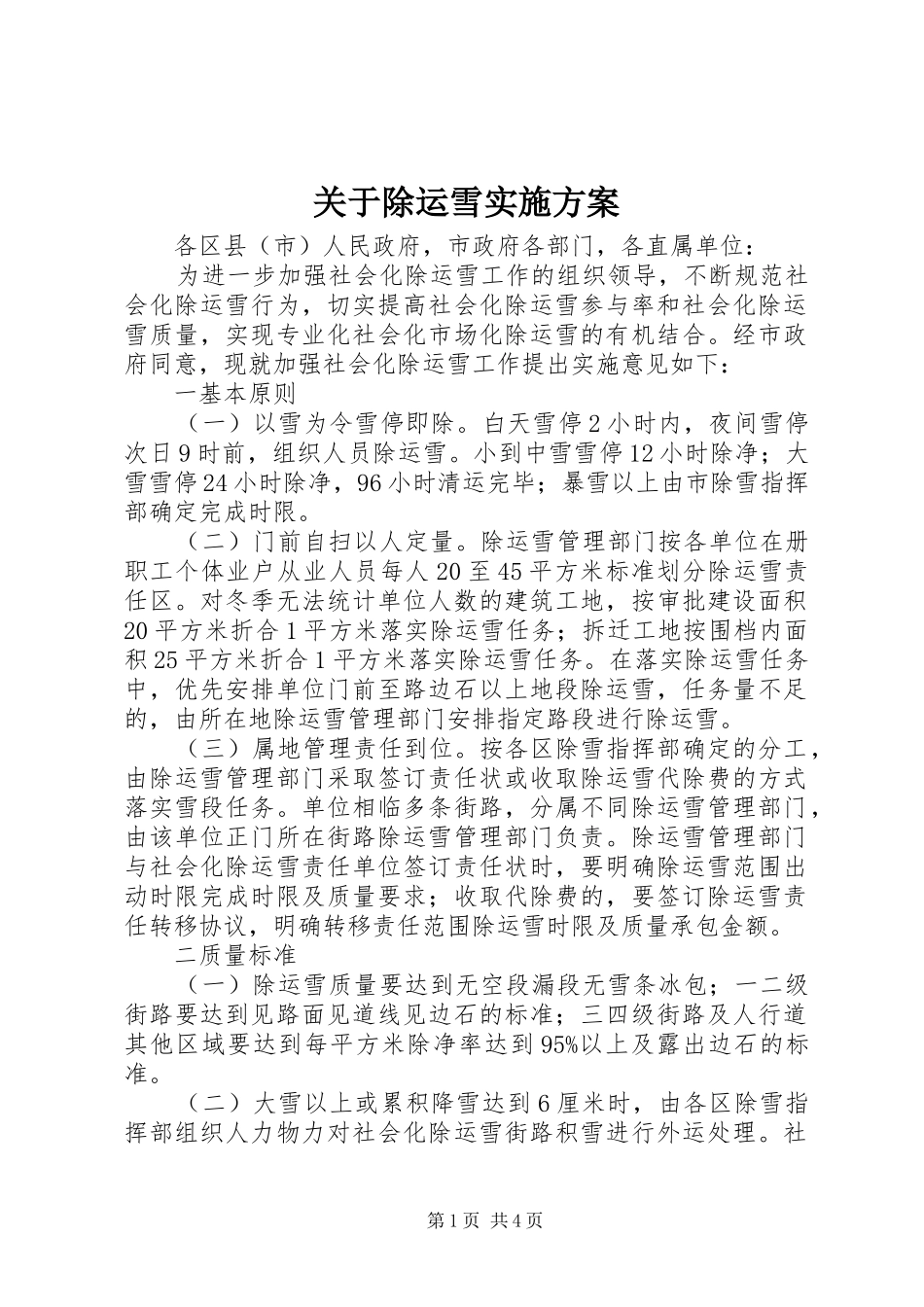 关于除运雪实施方案

各区县（市）人民政府，市政府各部门，各直属单位：

为进一步加强社会化除运雪工作的组织领导，不断规范社会化除运雪行为，切实提高社会化除运雪参与率和社会化除运雪质量，实现专业化社会化市场化除运雪的有机结合。经市政府同意，现就加强社会化除运雪工作提出实施意见如下：

一基本原则

（一）以雪为令雪停即除。白天雪停2小时内，夜间雪停次日9时前，组织人员除运雪。小到中雪雪停12小时除净；大雪停24小时除净，96小时清运完毕；暴雪以上由市除雪指挥部确定完成时限。

（二）门前自扫以人定量。除运雪管理部门按各单位在册职工个体业户从业人员每人20至45平方米标准划分除运雪责任区。对冬季无法统计单位人数的建筑工地，按审批建设面积20平方米折合1平方米落实除运雪任务；拆迁工地按围档内面积25平方米折合1平方米落实除运雪任务。在落实除运雪任务中，优先安排单位门前至路边石以上地段除运雪，任务量不足的，由所在地除运雪管理部门安排指定路段进行除运雪。

（三）属地管理责任到位。按各区除雪指挥部确定的分工，由除运雪管理部门采取签订责任状或收取除运雪代除费的方式落实雪段任务。单位相临多条街路，分属不同除运雪管理部门，由该单位正门所在街路除运雪管理部门负责。除运雪管理部门与社会化除运雪责任单位签订责任状时，要明确除运雪范围出动时限完成时限及质量要求；收取代除费的，要签订除运雪责任转移协议，明确转移责任范围除运雪时限及质量承包金额。

二质量标准

（一）除运雪质量要达到无空段漏段无雪条冰包；一二级街路要达到见路面见道线见边石的标准；三四级街路及人行道其他区域要达到每平方米除净率达到95%以上及露出边石的标准。

（二）大雪以上或累积降雪达到6厘米时，由各区除雪指挥部组织人力物力对社会化除运雪街路积雪进行外运处理。社

第1页 共4页